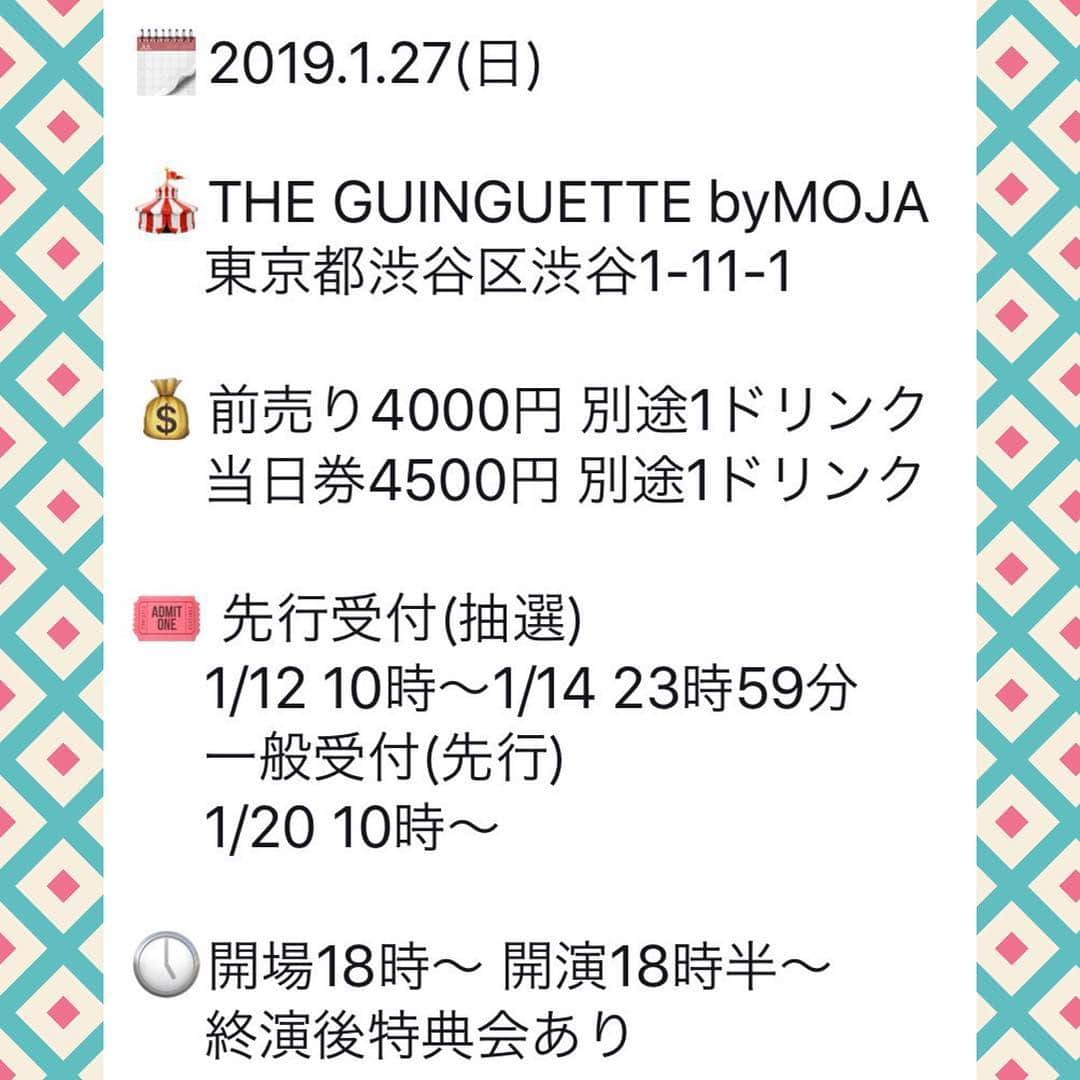 2019.1.27(日)

THE GUINGUETTE byMOJA
東京都渋谷区渋谷1-11-1

前売り4000円 別途1ドリンク
当日券4500円 別途1ドリンク

ADMIT ONE 先行受付(抽選)
1/12 10時〜1/14 23時59分
一般受付(先行)
1/20 10時〜

開場18時〜 開演18時半〜
終演後特典会あり